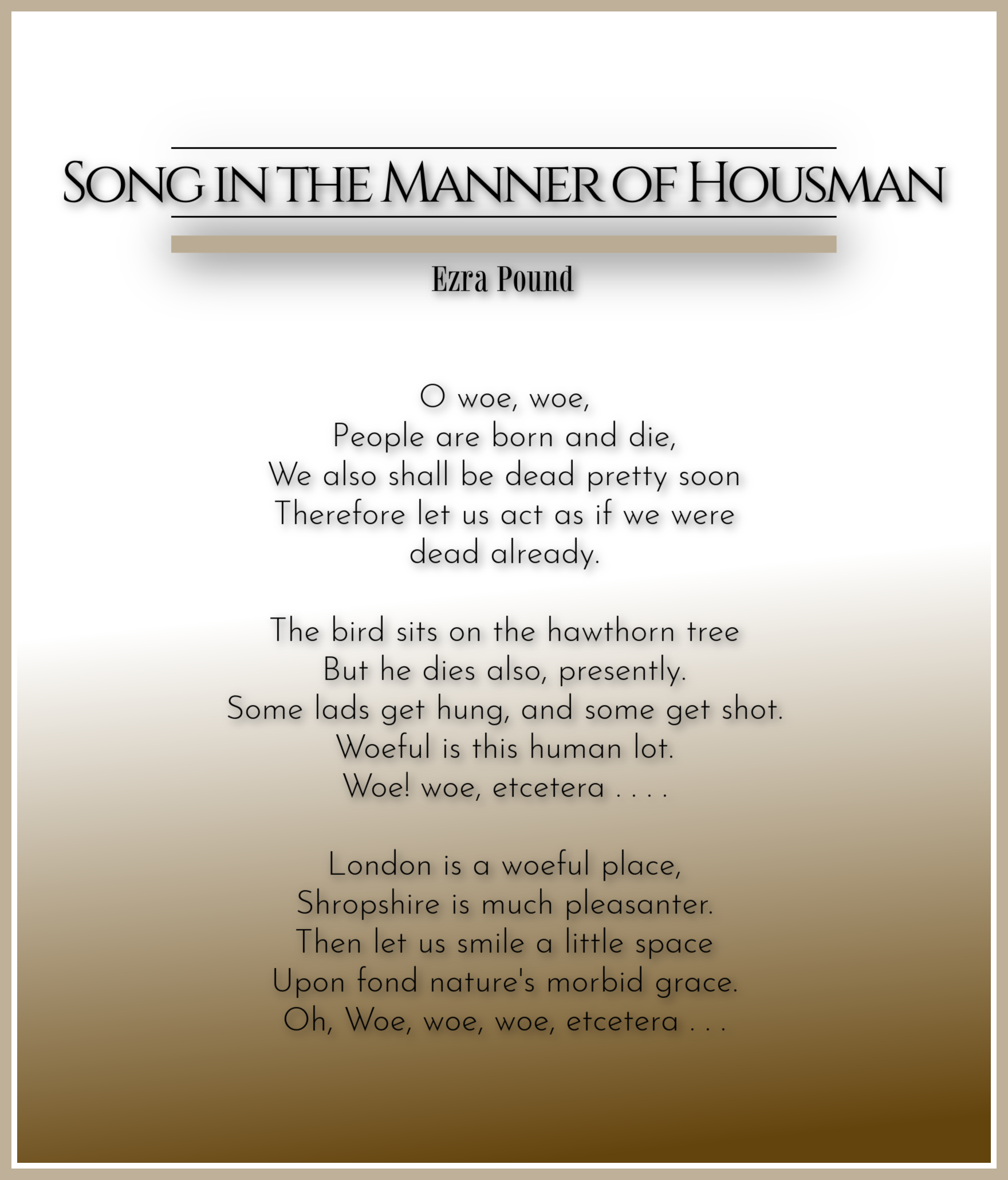 Song in the Manner of Housman

Ezra Pound

O woe, woe,
People are born and die,
We also shall be dead pretty soon
Therefore let us act as if we were
dead already.

The bird sits on the hawthorn tree
But he dies also, presently.
Some lads get hung, and some get shot.
Woeful is this human lot.
Woe! woe, etcetera . . . .

London is a woeful place,
Shropshire is much pleasanter.
Then let us smile a little space
Upon fond nature's morbid grace.
Oh, Woe, woe, woe, etcetera . . .